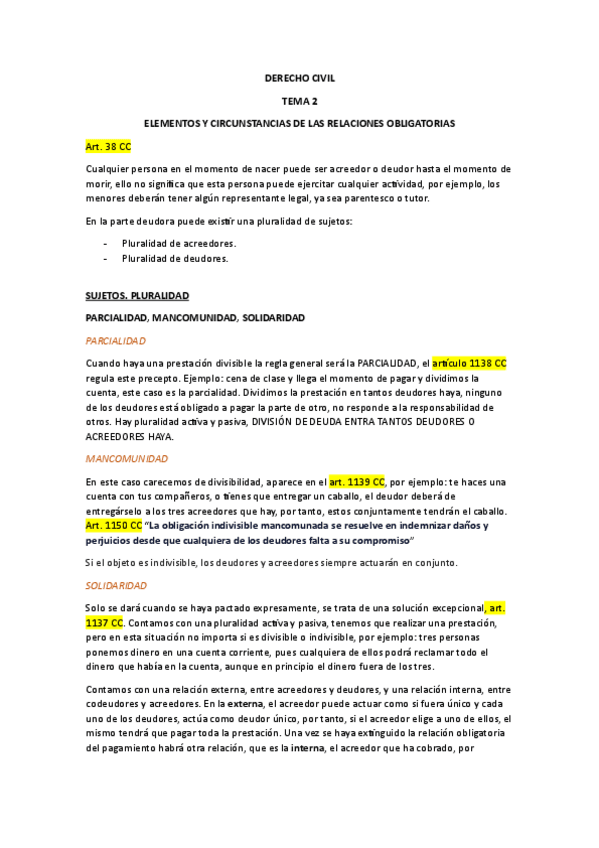 DERECHO CIVIL

TEMA 2

ELEMENTOS Y CIRCUNSTANCIAS DE LAS RELACIONES OBLIGATORIAS

Art. 38 CC

Cualquier persona en el momento de nacer puede ser acreedor o deudor hasta el momento de morir, ello no significa que esta persona puede ejercitar cualquier actividad, por ejemplo, los menores deberán tener algún representante legal, ya sea parentesco o tutor.

En la parte deudora puede existir una pluralidad de sujetos:

- Pluralidad de acreedores.
- Pluralidad de deudores.

SUJETOS. PLURALIDAD

PARCIALIDAD, MANCOMUNIDAD, SOLIDARIDAD

PARCIALIDAD

Cuando haya una prestación divisible la regla general será la PARCIALIDAD, el artículo 1138 CC regula este precepto. Ejemplo: cena de clase y llega el momento de pagar y dividimos la cuenta, este caso es la parcialidad. Dividimos la prestación en tantos deudores haya, ninguno de los deudores está obligado a pagar la parte de otro, no responde a la responsabilidad de otros. Hay pluralidad activa y pasiva, DIVISIÓN DE DEUDA ENTRA TANTOS DEUDORES O ACREEDORES HAYA.

MANCOMUNIDAD

En este caso carecemos de divisibilidad, aparece en el art. 1139 CC, por ejemplo: te haces una cuenta con tus compañeros, o tienes que entregar un caballo, el deudor deberá de entregárselo a los tres acreedores que hay, por tanto, estos conjuntamente tendrán el caballo. Art. 1150 CC "La obligación indivisible mancomunada se resuelve en indemnizar daños y perjuicios desde que cualquiera de los deudores falta a su compromiso"

Si el objeto es indivisible, los deudores y acreedores siempre actuarán en conjunto.

SOLIDARIDAD

Solo se dará cuando se haya pactado expresamente, se trata de una solución excepcional, art. 1137 CC. Contamos con una pluralidad activa y pasiva, tenemos que realizar una prestación, pero en esta situación no importa si es divisible o indivisible, por ejemplo: tres personas ponemos dinero en una cuenta corriente, pues cualquiera de ellos podrá reclamar todo el dinero que había en la cuenta, aunque en principio el dinero fuera de los tres.

Contamos con una relación externa, entre acreedores y deudores, y una relación interna, entre codeudores y acreedores. En la externa, el acreedor puede actuar como si fuera único y cada uno de los deudores, actúa como deudor único, por tanto, si el acreedor elige a uno de ellos, el mismo tendrá que pagar toda la prestación. Una vez se haya extinguido la relación obligatoria del pagamiento habrá otra relación, que es la interna, el acreedor que ha cobrado, por